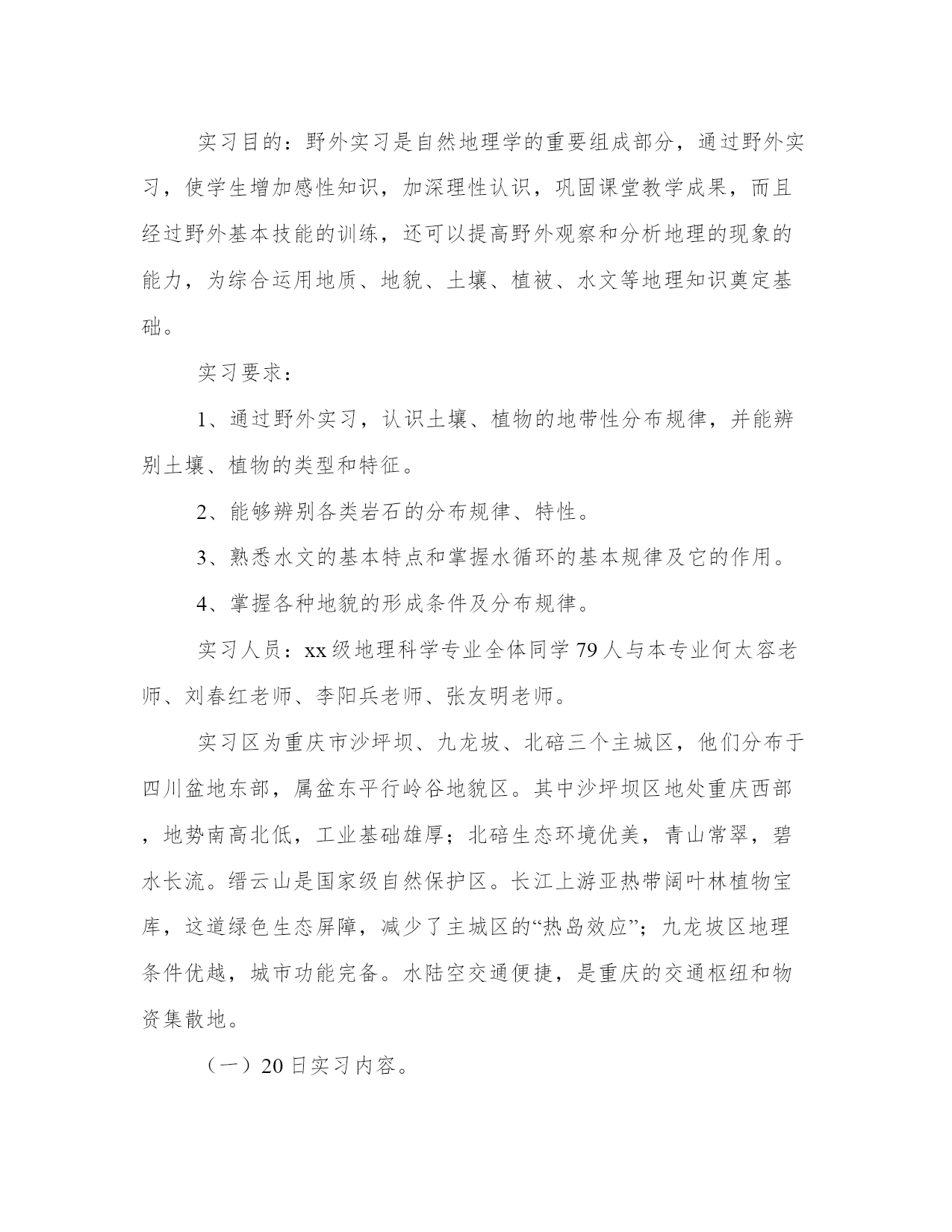 实习目的：野外实习是自然地理学的重要组成部分，通过野外实习，使学生增加感性知识，加深理性认识，巩固课堂教学成果，而且经过野外基本技能的训练，还可以提高野外观察和分析地理的现象的能力，为综合运用地质、地貌、土壤、植被、水文等地理知识奠定基础。

实习要求：

1、通过野外实习，认识土壤、植物的地带性分布规律，并能辨别土壤、植物的类型和特征。

2、能够辨别各类岩石的分布规律、特性。

3、熟悉水文的基本特点和掌握水循环的基本规律及它的作用。

4、掌握各种地貌的形成条件及分布规律。

实习人员：xx级地理科学专业全体同学79人与本专业何太容老师、刘春红老师、李阳兵老师、张友明老师。

实习区为重庆市沙坪坝、九龙坡、北碚三个主城区，他们分布于四川盆地东部，属盆东平行岭谷地貌区。其中沙坪坝区地处重庆西部，地势南高北低，工业基础雄厚；北碚生态环境优美，青山常翠，碧水长流。缙云山是国家级自然保护区。长江上游亚热带阔叶林植物宝库，这道绿色生态屏障，减少了主城区的“热岛效应”；九龙坡区地理条件优越，城市功能完备。水陆空交通便捷，是重庆的交通枢纽和物资集散地。

（一）20日实习内容。